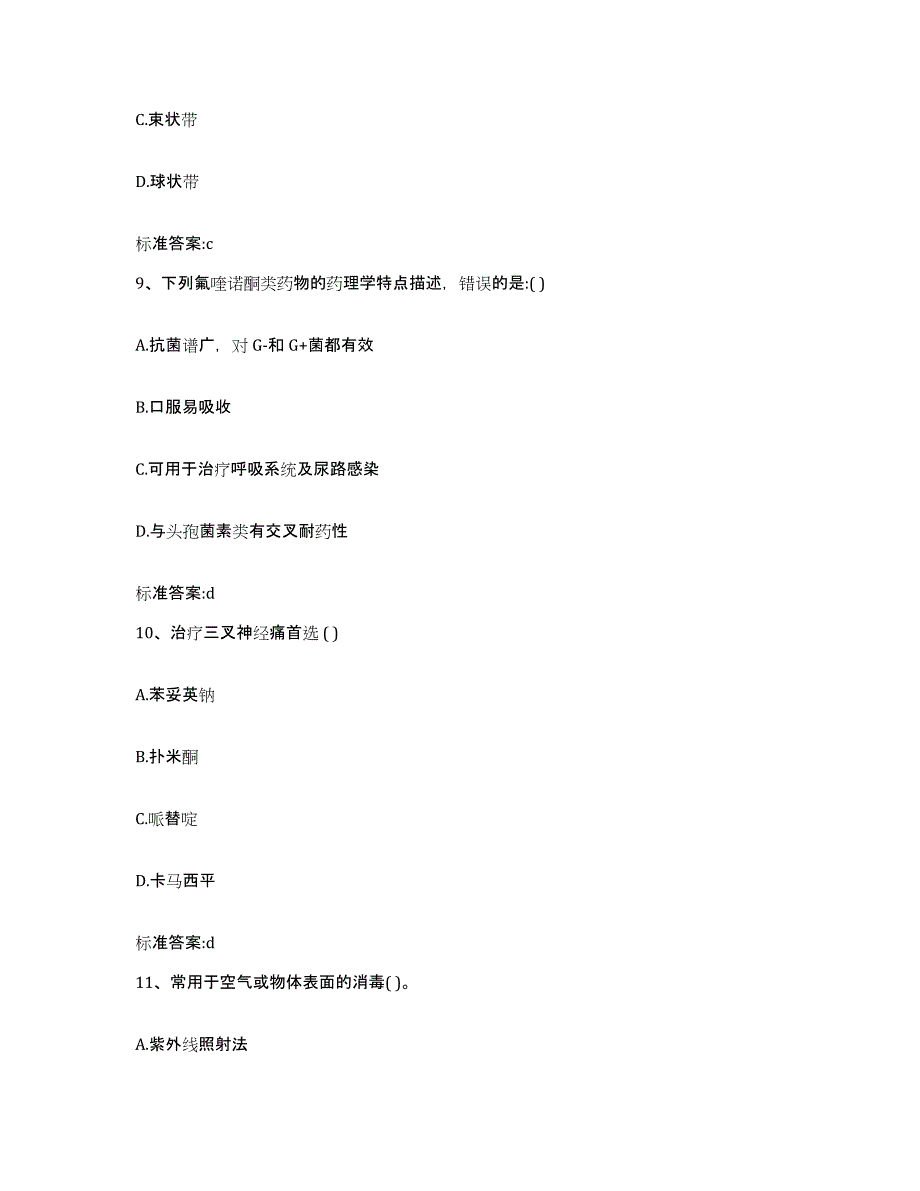 C.束状带

D.球状带

标准答案:c

9、下列氟喹诺酮类药物的药理学特点描述，错误的是:( )

A.抗菌谱广，对 G-和 G+菌都有效

B.口服易吸收

C.可用于治疗呼吸系统及尿路感染

D.与头孢菌素类有交叉耐药性

标准答案:d

10、治疗三叉神经痛首选 ( )

A.苯妥英钠

B.扑米酮

C.哌替啶

D.卡马西平

标准答案:d

11、常用于空气或物体表面的消毒( )。

A.紫外线照射法